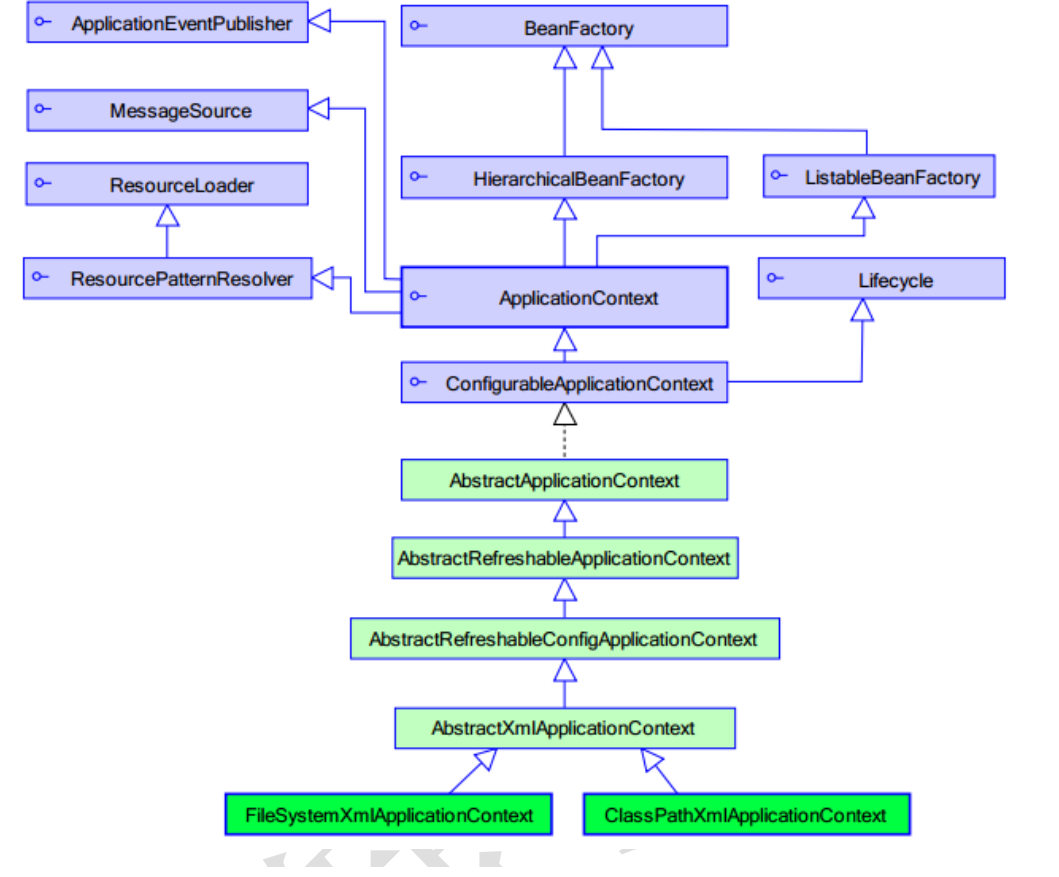 ApplicationEventPublisher

BeanFactory

MessageSource

ResourceLoader

HierarchicalBeanFactory

ListableBeanFactory

ResourcePatternResolver

ApplicationContext

Lifecycle

ConfigurableApplicationContext

AbstractApplicationContext

AbstractRefreshableApplicationContext

AbstractRefreshableConfigApplicationContext

AbstractXmlApplicationContext

FileSystemXmlApplicationContext

ClassPathXmlApplicationContext